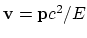 $\mathbf{v} = \mathbf{p}c^2/E$